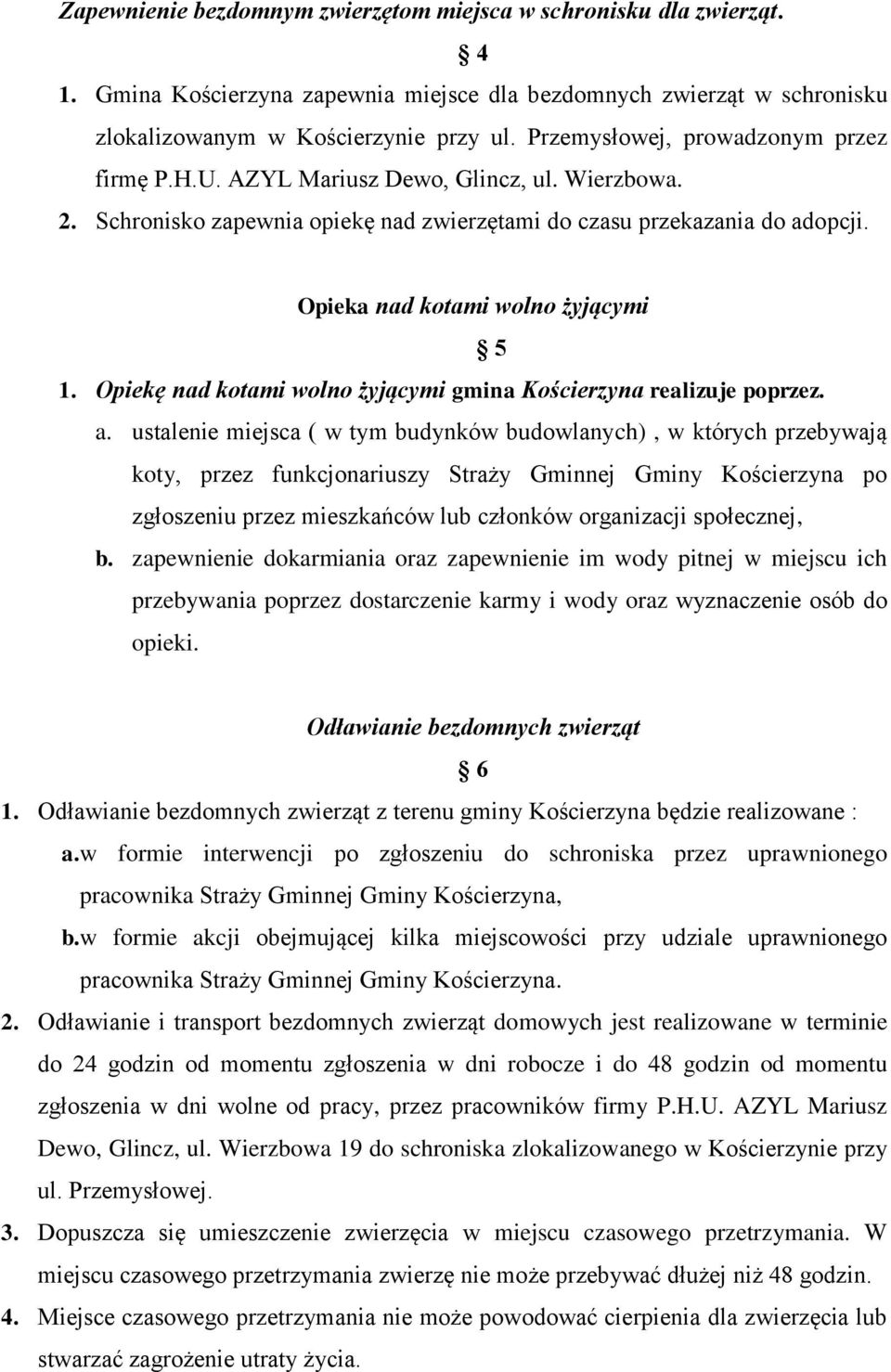 Zapewnienie bezdomnym zwierzętom miejsca w schronisku dla zwierząt.

§ 4

1. Gmina Kościerzyna zapewnia miejsce dla bezdomnych zwierząt w schronisku zlokalizowanym w Kościerzynie przy ul. Przemysłowej, prowadzonym przez firmę P.H.U. AZYL Mariusz Dewo, Glincz, ul. Wierzbowa.
2. Schronisko zapewnia opiekę nad zwierzętami do czasu przekazania do adopcji.

Opieka nad kotami wolno żyjącymi

§ 5

1. Opiekę nad kotami wolno żyjącymi gmina Kościerzyna realizuje poprzez.
a. ustalenie miejsca ( w tym budynków budowlanych) , w których przebywają koty, przez funkcjonariuszy Straży Gminnej Gminy Kościerzyna po zgłoszeniu przez mieszkańców lub członków organizacji społecznej,
b. zapewnienie dokarmiania oraz zapewnienie im wody pitnej w miejscu ich przebywania poprzez dostarczenie karmy i wody oraz wyznaczenie osób do opieki.

Odławianie bezdomnych zwierząt

§ 6

1. Odławianie bezdomnych zwierząt z terenu gminy Kościerzyna będzie realizowane :
a.w formie interwencji po zgłoszeniu do schroniska przez uprawnionego pracownika Straży Gminnej Gminy Kościerzyna,
b.w formie akcji obejmującej kilka miejscowości przy udziale uprawnionego pracownika Straży Gminnej Gminy Kościerzyna.
2. Odławianie i transport bezdomnych zwierząt domowych jest realizowane w terminie do 24 godzin od momentu zgłoszenia w dni robocze i do 48 godzin od momentu zgłoszenia w dni wolne od pracy, przez pracowników firmy P.H.U. AZYL Mariusz Dewo, Glincz, ul. Wierzbowa 19 do schroniska zlokalizowanego w Kościerzynie przy ul. Przemysłowej.
3. Dopuszcza się umieszczenie zwierzęcia w miejscu czasowego przetrzymania. W miejscu czasowego przetrzymania zwierzę nie może przebywać dłużej niż 48 godzin.
4. Miejsce czasowego przetrzymania nie może powodować cierpienia dla zwierzęcia lub stwarzać zagrożenie utraty życia.